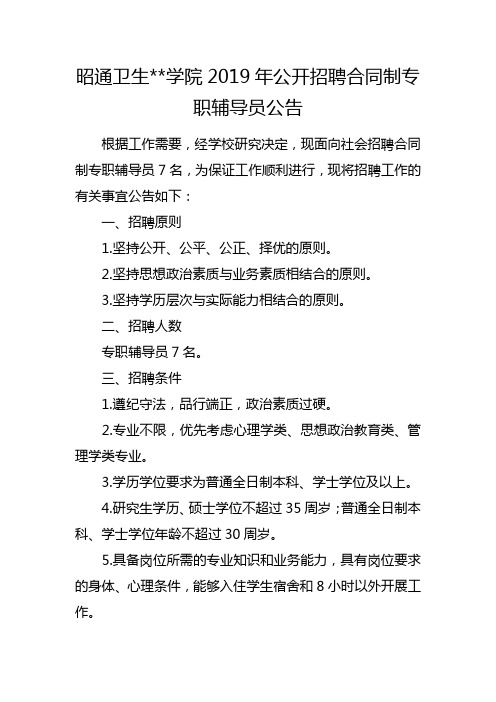 昭通卫生**学院 2019 年公开招聘合同制专职辅导员公告

根据工作需要，经学校研究决定，现面向社会招聘合同制专职辅导员 7 名，为保证工作顺利进行，现将招聘工作的有关事宜公告如下：

一、招聘原则

1.坚持公开、公平、公正、择优的原则。

2.坚持思想政治素质与业务素质相结合的原则。

3.坚持学历层次与实际能力相结合的原则。

二、招聘人数

专职辅导员 7 名。

三、招聘条件

1.遵纪守法，品行端正，政治素质过硬。

2.专业不限，优先考虑心理学类、思想政治教育类、管理学类专业。

3.学历学位要求为普通全日制本科、学士学位及以上。

4.研究生学历、硕士学位不超过 35 周岁；普通全日制本科、学士学位年龄不超过 30 周岁。

5.具备岗位所需的专业知识和业务能力，具有岗位要求的身体、心理条件，能够入住学生宿舍和 8 小时以外开展工作。